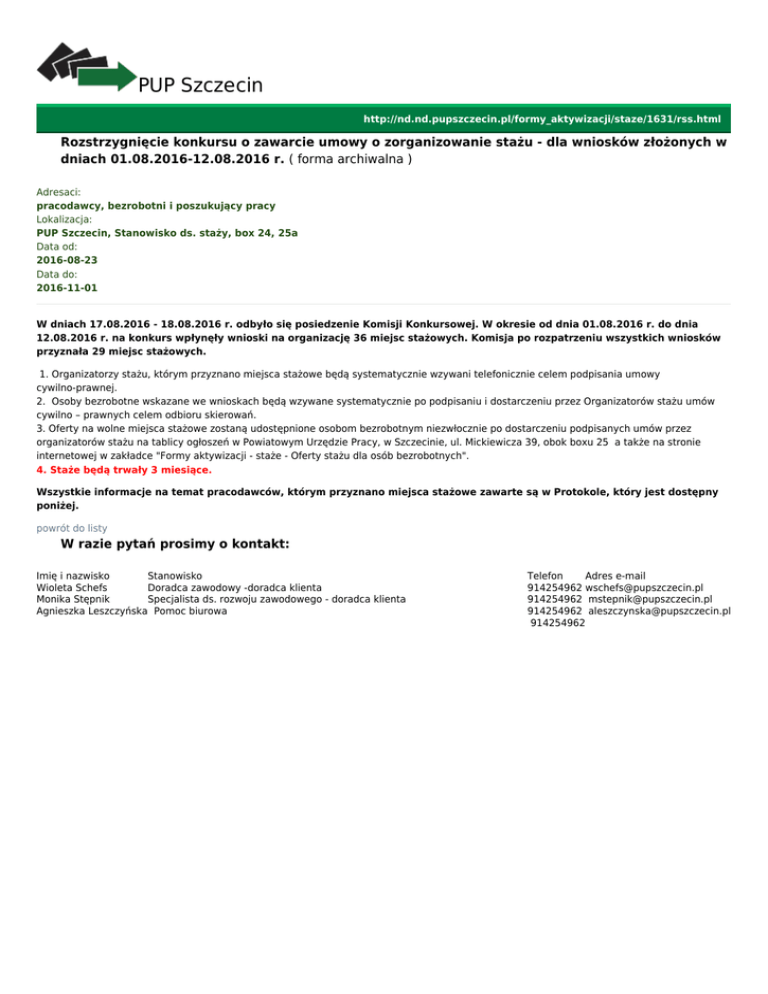 PUP Szczecin

http://nd.nd.pupszczecin.pl/formy_aktywizacji/staze/1631/rss.html

Rozstrzygnięcie konkursu o zawarcie umowy o zorganizowanie stażu - dla wniosków złożonych w dniach 01.08.2016-12.08.2016 r. ( forma archiwalna )

Adresaci:
pracodawcy, bezrobotni i poszukujący pracy
Lokalizacja:
PUP Szczecin, Stanowisko ds. staży, box 24, 25a
Data od:
2016-08-23
Data do:
2016-11-01

W dniach 17.08.2016 - 18.08.2016 r. odbyło się posiedzenie Komisji Konkursowej. W okresie od dnia 01.08.2016 r. do dnia 12.08.2016 r. na konkurs wpłynęły wnioski na organizację 36 miejsc stażowych. Komisja po rozpatrzeniu wszystkich wniosków przyznała 29 miejsc stażowych.

1. Organizatorzy stażu, którym przyznano miejsca stażowe będą systematycznie wzywani telefonicznie celem podpisania umowy cywilno-prawnej.
2. Osoby bezrobotne wskazane we wnioskach będą wzywane systematycznie po podpisaniu i dostarczeniu przez Organizatorów stażu umów cywilno – prawnych celem odbioru skierowań.
3. Oferty na wolne miejsca stażowe zostaną udostępnione osobom bezrobotnym niezwłocznie po dostarczeniu podpisanych umów przez organizatorów stażu na tablicy ogłoszeń w Powiatowym Urzędzie Pracy, w Szczecinie, ul. Mickiewicza 39, obok boxu 25 a także na stronie internetowej w zakładce "Formy aktywizacji - staże - Oferty stażu dla osób bezrobotnych".
4. Staże będą trwały 3 miesiące.

Wszystkie informacje na temat pracodawców, którym przyznano miejsca stażowe zawarte są w Protokole, który jest dostępny poniżej.

powrót do listy

W razie pytań prosimy o kontakt:

| Imię i nazwisko | Stanowisko | Telefon | Adres e-mail |
|---|---|---|---|
| Wioleta Schefs | Doradca zawodowy -doradca klienta | 914254962 | wschefs@pupszczecin.pl |
| Monika Stępnik | Specjalista ds. rozwoju zawodowego - doradca klienta | 914254962 | mstepnik@pupszczecin.pl |
| Agnieszka Leszczyńska | Pomoc biurowa | 914254962 | aleszczynska@pupszczecin.pl |
| | | 914254962 | |